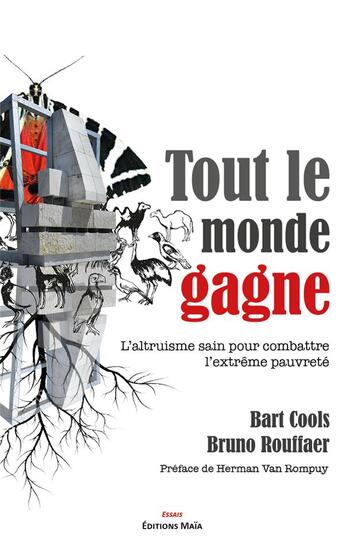 Tout le monde gagne

L'altruisme sain pour combattre l'extrême pauvreté

Bart Cools
Bruno Rouffaer

Préface de Herman Van Rompuy

Essais
ÉDITIONS MAÏA